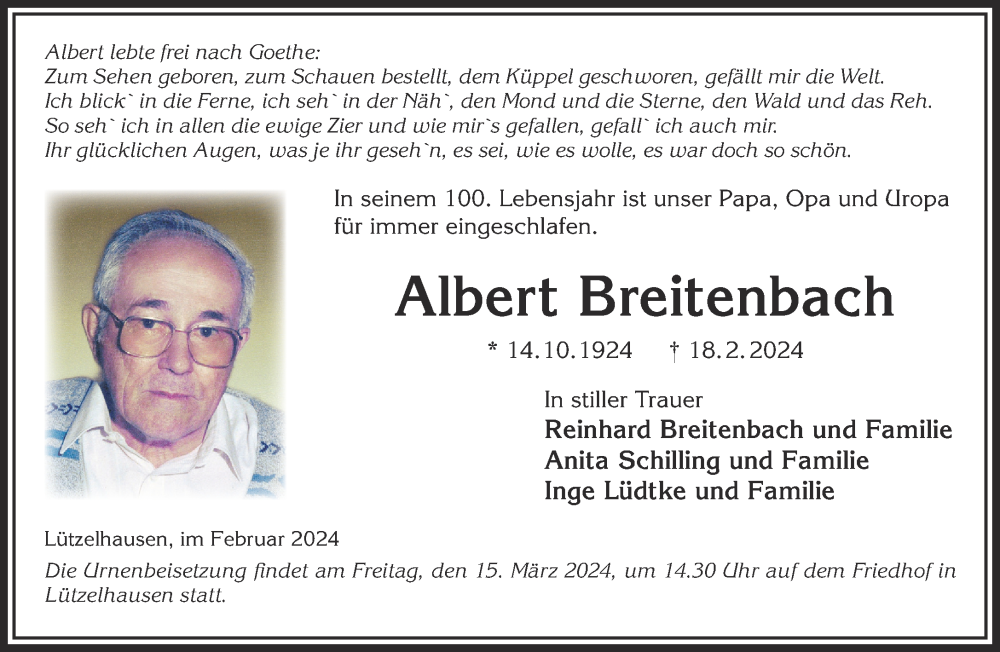 Albert lebte frei nach Goethe:
Zum Sehen geboren, zum Schauen bestellt, dem Küppel geschworen, gefällt mir die Welt.
Ich blick` in die Ferne, ich seh` in der Näh`, den Mond und die Sterne, den Wald und das Reh.
So seh` ich in allen die ewige Zier und wie mir`s gefallen, gefall` ich auch mir.
Ihr glücklichen Augen, was je ihr geseh`n, es sei, wie es wolle, es war doch so schön.

In seinem 100. Lebensjahr ist unser Papa, Opa und Uropa für immer eingeschlafen.

Albert Breitenbach

* 14.10.1924 † 18.2.2024

In stiller Trauer
Reinhard Breitenbach und Familie
Anita Schilling und Familie
Inge Lüdtke und Familie

Lützelhausen, im Februar 2024

Die Urnenbeisetzung findet am Freitag, den 15. März 2024, um 14.30 Uhr auf dem Friedhof in Lützelhausen statt.